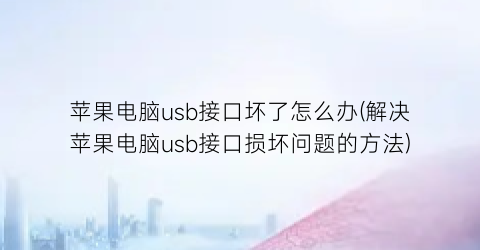 苹果电脑usb接口坏了怎么办(解决苹果电脑usb接口损坏问题的方法)